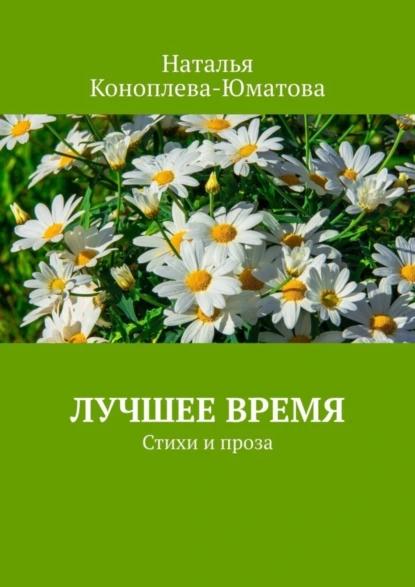 Наталья
Коноплева-Юматова

ЛУЧШЕЕ ВРЕМЯ
Стихи и проза